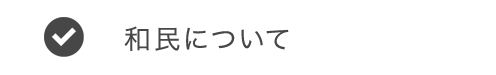 和民について